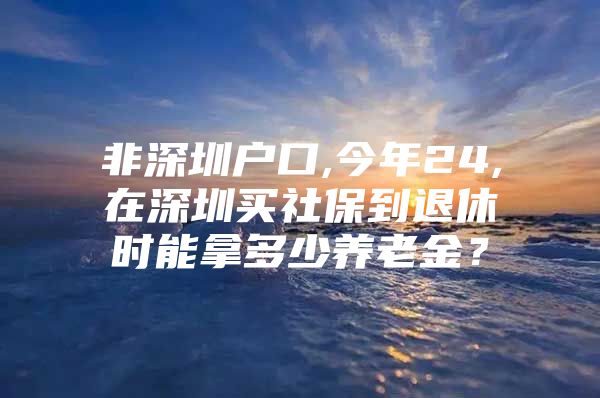 非深圳户口,今年24,在深圳买社保到退休时能拿多少养老金?